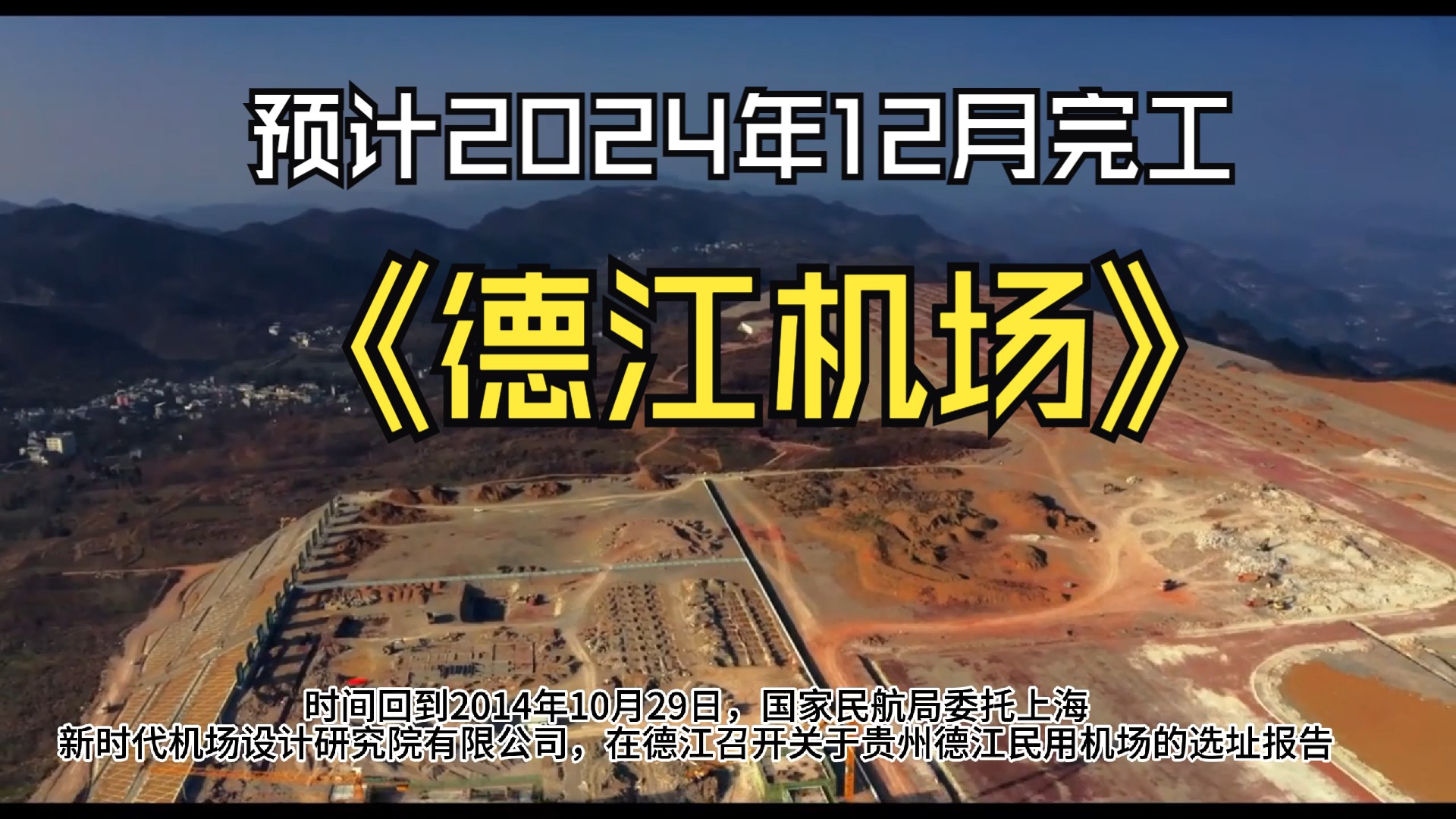 预计2024年12月完工

《德江机场》

时间回到2014年10月29日，国家民航局委托上海新时代机场设计研究院有限公司，在德江召开关于贵州德江民用机场的选址报告